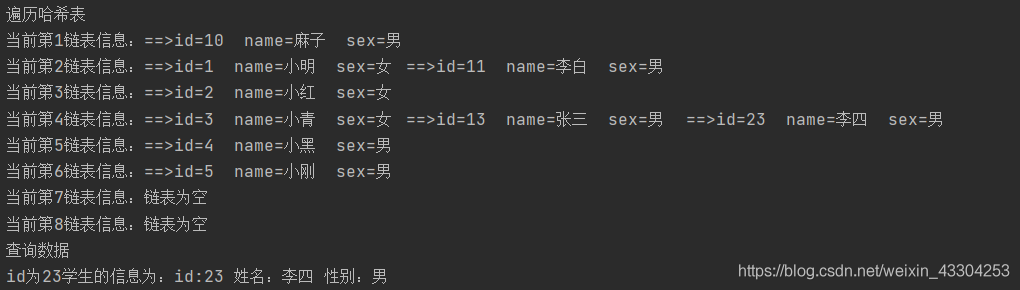 遍历哈希表
当前第1链表信息：==>id=10  name=麻子  sex=男
当前第2链表信息：==>id=1  name=小明  sex=女  ==>id=11  name=李白  sex=男
当前第3链表信息：==>id=2  name=小红  sex=女
当前第4链表信息：==>id=3  name=小青  sex=女  ==>id=13  name=张三  sex=男  ==>id=23  name=李四  sex=男
当前第5链表信息：==>id=4  name=小黑  sex=男
当前第6链表信息：==>id=5  name=小刚  sex=男
当前第7链表信息：链表为空
当前第8链表信息：链表为空
查询数据
id为23学生的信息为：id:23 姓名：李四 性别：男
https://blog.csdn.net/weixin_43304253